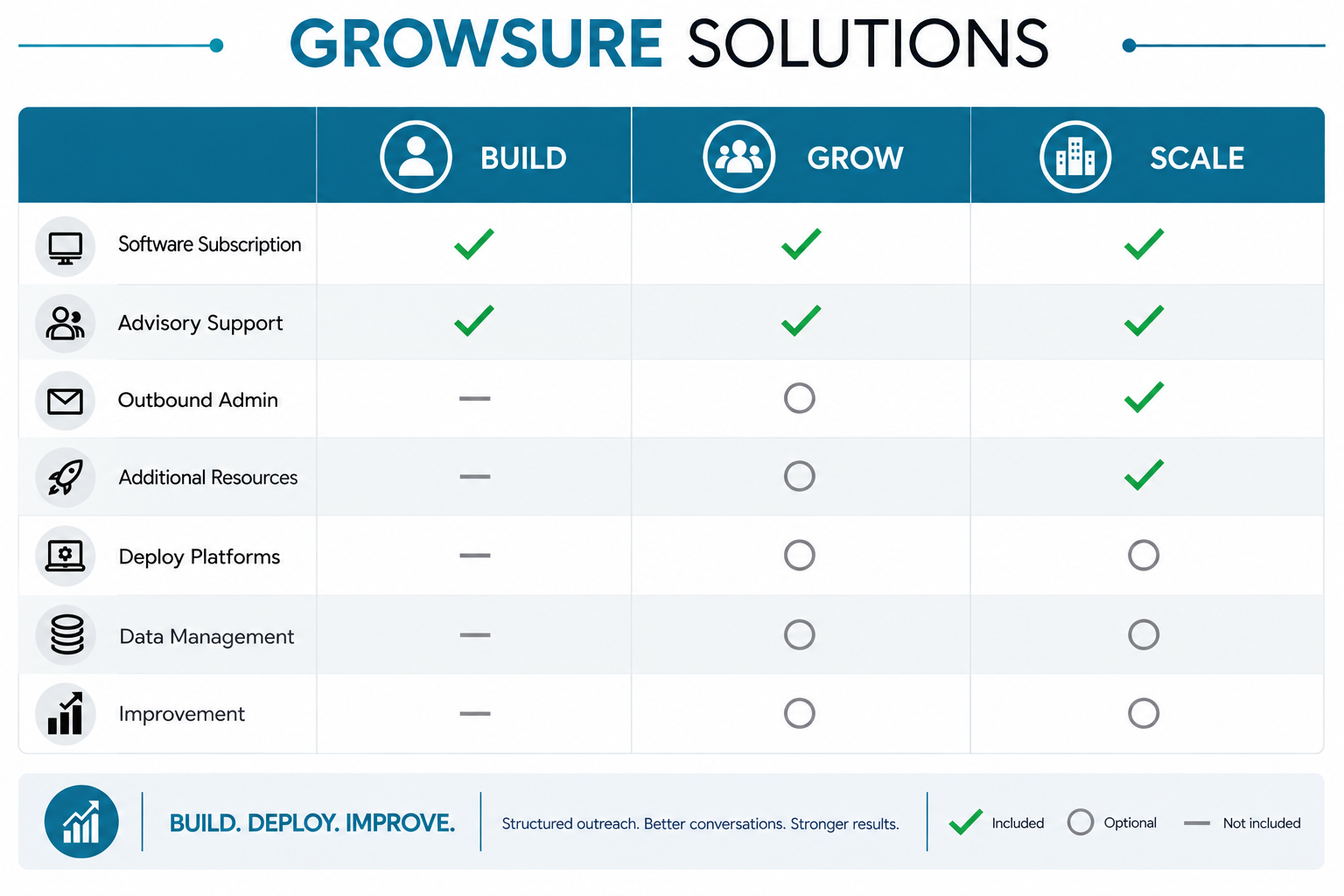 GROWSURE SOLUTIONS

| | BUILD | GROW | SCALE |
|---|---|---|---|
| Software Subscription | ✓ | ✓ | ✓ |
| Advisory Support | ✓ | ✓ | ✓ |
| Outbound Admin | — | ○ | ✓ |
| Additional Resources | — | ○ | ✓ |
| Deploy Platforms | — | ○ | ○ |
| Data Management | — | ○ | ○ |
| Improvement | — | ○ | ○ |

BUILD. DEPLOY. IMPROVE.

Structured outreach. Better conversations. Stronger results.

✓ Included ○ Optional — Not included